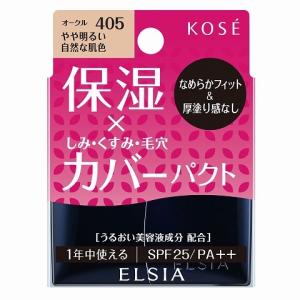 オークル 405
やや明るい
自然な肌色

KOSÉ

保湿
×
しみ・くすみ・毛穴
カバーパクト

なめらかフィット
&
厚塗り感なし

[うるおい美容液成分 配合]
1年中使える | SPF25/PA++
ELSIA
ELSIA